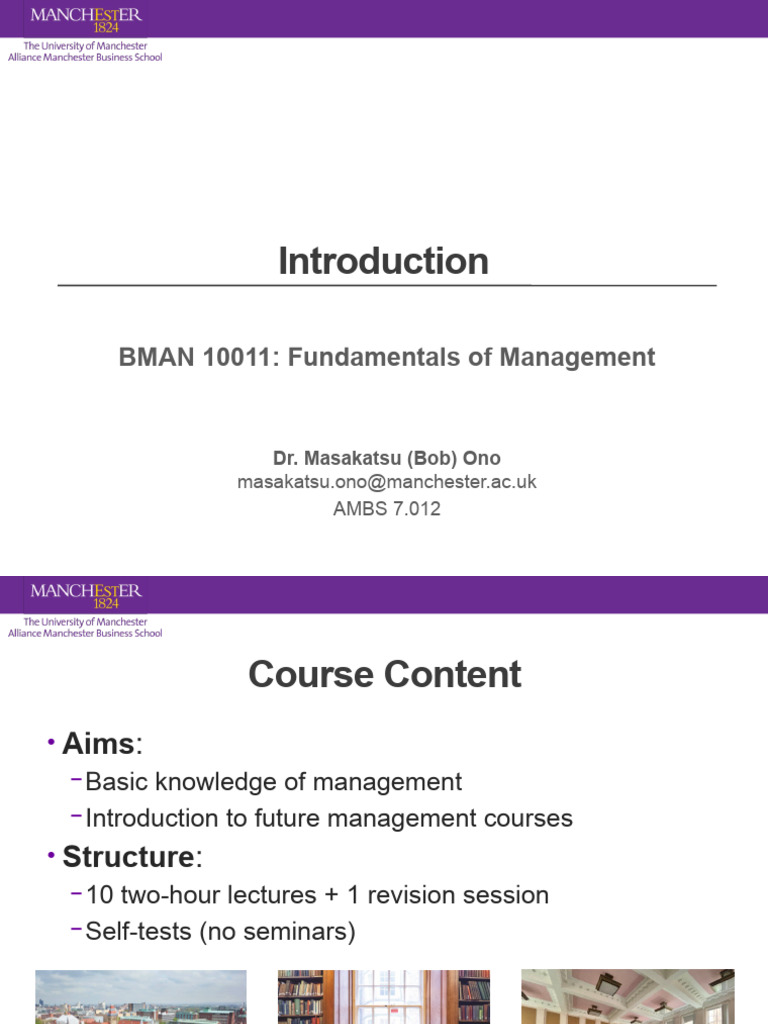 MANCHESTER
1824
The University of Manchester
Alliance Manchester Business School

Introduction

BMAN 10011: Fundamentals of Management

Dr. Masakatsu (Bob) Ono
masakatsu.ono@manchester.ac.uk
AMBS 7.012

MANCHESTER
1824
The University of Manchester
Alliance Manchester Business School

Course Content

• Aims:
– Basic knowledge of management
– Introduction to future management courses
• Structure:
– 10 two-hour lectures + 1 revision session
– Self-tests (no seminars)